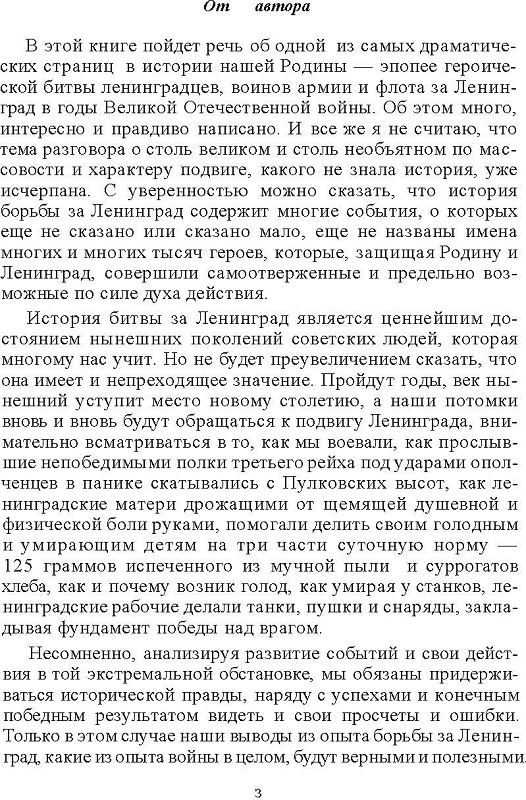 От автора

В этой книге пойдет речь об одной из самых драматических страниц в истории нашей Родины — эпопее героической битвы ленинградцев, воинов армии и флота за Ленинград в годы Великой Отечественной войны. Об этом много, интересно и правдиво написано. И все же я не считаю, что тема разговора о столь великом и столь необъятном по массовости и характеру подвиге, какого не знала история, уже исчерпана. С уверенностью можно сказать, что история борьбы за Ленинград содержит многие события, о которых еще не сказано или сказано мало, еще не названы имена многих и многих тысяч героев, которые, защищая Родину и Ленинград, совершили самоотверженные и предельно возможные по силе духа действия.

История битвы за Ленинград является ценнейшим достоянием нынешних поколений советских людей, которая многому нас учит. Но не будет преувеличением сказать, что она имеет и непреходящее значение. Пройдут годы, век нынешний уступит место новому столетию, а наши потомки вновь и вновь будут обращаться к подвигу Ленинграда, внимательно всматриваться в то, как мы воевали, как прослывшие непобедимыми полки третьего рейха под ударами ополченцев в панике скатывались с Пулковских высот, как ленинградские матери дрожащими от щемящей душевной и физической боли руками, помогали делить своим голодным и умирающим детям на три части суточную норму — 125 граммов испеченного из мучной пыли и суррогатов хлеба, как и почему возник голод, как умирая у станков, ленинградские рабочие делали танки, пушки и снаряды, закладывая фундамент победы над врагом.

Несомненно, анализируя развитие событий и свои действия в той экстремальной обстановке, мы обязаны придерживаться исторической правды, наряду с успехами и конечным победным результатом видеть и свои просчеты и ошибки. Только в этом случае наши выводы из опыта борьбы за Ленинград, какие из опыта войны в целом, будут верными и полезными.

3